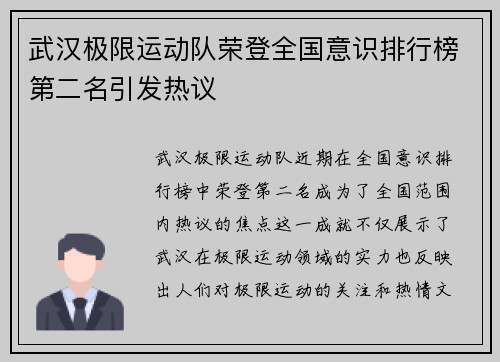 武汉极限运动队荣登全国意识排行榜第二名引发热议

武汉极限运动队近期在全国意识排行榜中荣登第二名成为了全国范围内热议的焦点这一成就不仅展示了武汉在极限运动领域的实力也反映出人们对极限运动的关注和热情文